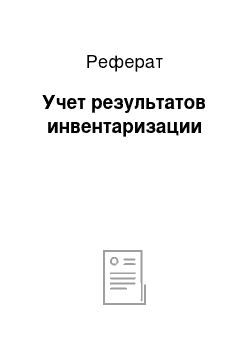 Реферат

Учет результатов инвентаризации